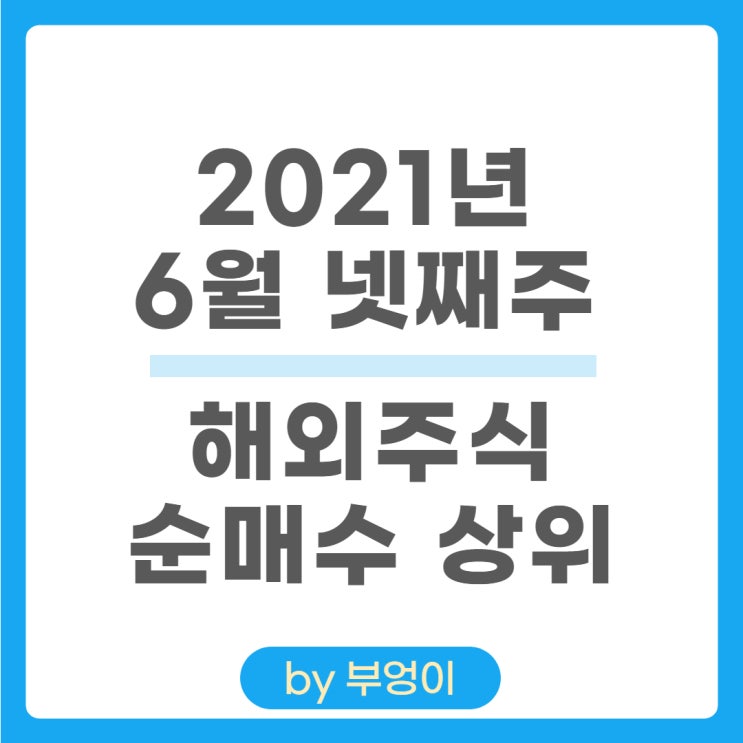 2021년
6월 넷째주

해외주식
순매수 상위

by 부엉이